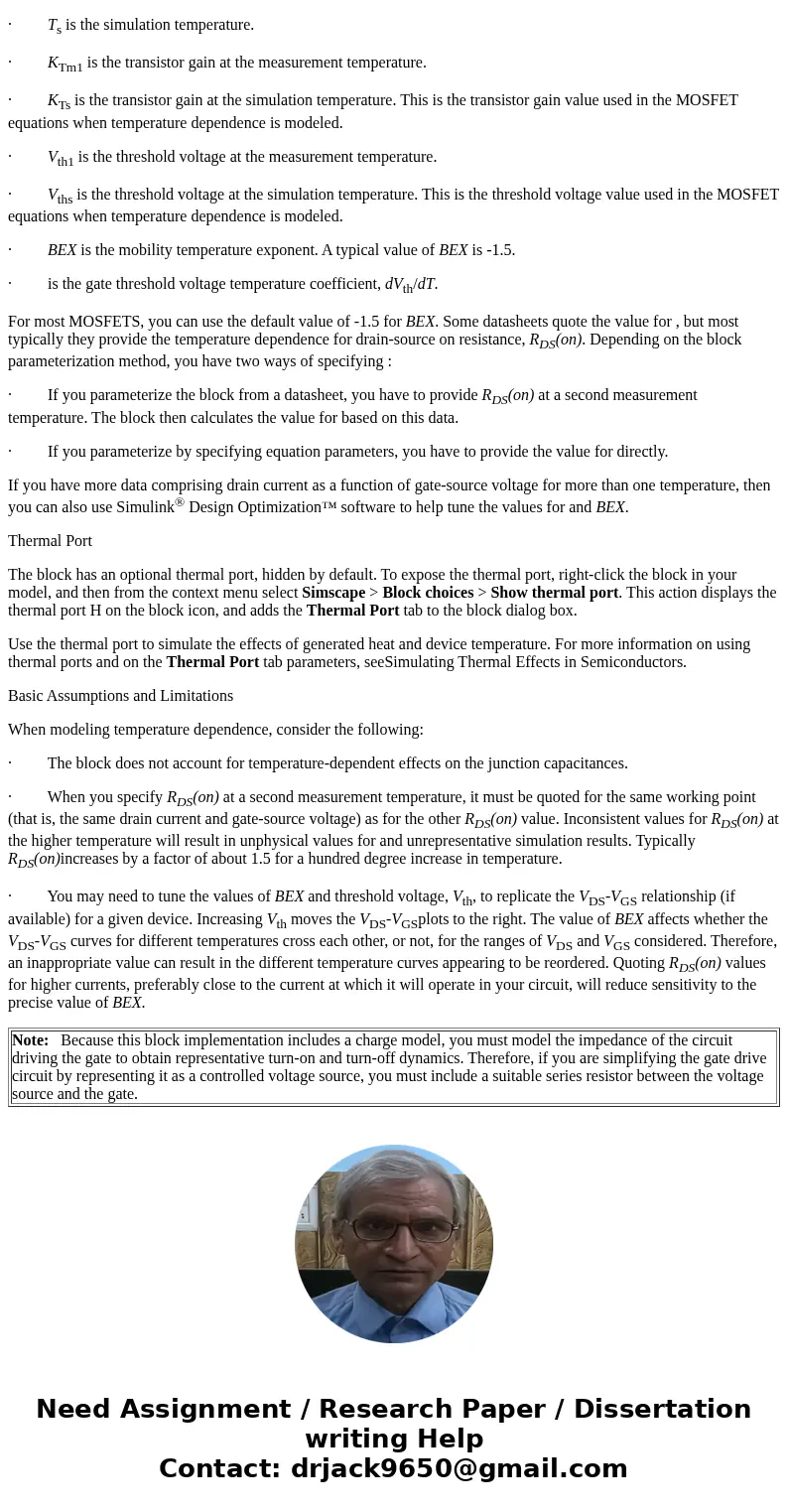 · $T_s$ is the simulation temperature.

· $K_{Tm1}$ is the transistor gain at the measurement temperature.

· $K_{Ts}$ is the transistor gain at the simulation temperature. This is the transistor gain value used in the MOSFET equations when temperature dependence is modeled.

· $V_{th1}$ is the threshold voltage at the measurement temperature.

· $V_{ths}$ is the threshold voltage at the simulation temperature. This is the threshold voltage value used in the MOSFET equations when temperature dependence is modeled.

· BEX is the mobility temperature exponent. A typical value of BEX is -1.5.

· is the gate threshold voltage temperature coefficient, $dV_{th}/dT$.

For most MOSFETS, you can use the default value of -1.5 for BEX. Some datasheets quote the value for , but most typically they provide the temperature dependence for drain-source on resistance, $R_{DS}(on)$. Depending on the block parameterization method, you have two ways of specifying :

· If you parameterize the block from a datasheet, you have to provide $R_{DS}(on)$ at a second measurement temperature. The block then calculates the value for based on this data.

· If you parameterize by specifying equation parameters, you have to provide the value for directly.

If you have more data comprising drain current as a function of gate-source voltage for more than one temperature, then you can also use Simulink® Design Optimization™ software to help tune the values for and BEX.

Thermal Port

The block has an optional thermal port, hidden by default. To expose the thermal port, right-click the block in your model, and then from the context menu select Simscape > Block choices > Show thermal port. This action displays the thermal port H on the block icon, and adds the Thermal Port tab to the block dialog box.

Use the thermal port to simulate the effects of generated heat and device temperature. For more information on using thermal ports and on the Thermal Port tab parameters, seeSimulating Thermal Effects in Semiconductors.

Basic Assumptions and Limitations

When modeling temperature dependence, consider the following:

· The block does not account for temperature-dependent effects on the junction capacitances.

· When you specify $R_{DS}(on)$ at a second measurement temperature, it must be quoted for the same working point (that is, the same drain current and gate-source voltage) as for the other $R_{DS}(on)$ value. Inconsistent values for $R_{DS}(on)$ at the higher temperature will result in unphysical values for and unrepresentative simulation results. Typically $R_{DS}(on)$increases by a factor of about 1.5 for a hundred degree increase in temperature.

· You may need to tune the values of BEX and threshold voltage, $V_{th}$, to replicate the $V_{DS}$-$V_{GS}$ relationship (if available) for a given device. Increasing $V_{th}$ moves the $V_{DS}$-$V_{GS}$plots to the right. The value of BEX affects whether the $V_{DS}$-$V_{GS}$ curves for different temperatures cross each other, or not, for the ranges of $V_{DS}$ and $V_{GS}$ considered. Therefore, an inappropriate value can result in the different temperature curves appearing to be reordered. Quoting $R_{DS}(on)$ values for higher currents, preferably close to the current at which it will operate in your circuit, will reduce sensitivity to the precise value of BEX.

Note: Because this block implementation includes a charge model, you must model the impedance of the circuit driving the gate to obtain representative turn-on and turn-off dynamics. Therefore, if you are simplifying the gate drive circuit by representing it as a controlled voltage source, you must include a suitable series resistor between the voltage source and the gate.

Need Assignment / Research Paper / Dissertation writing Help
Contact: drjack9650@gmail.com